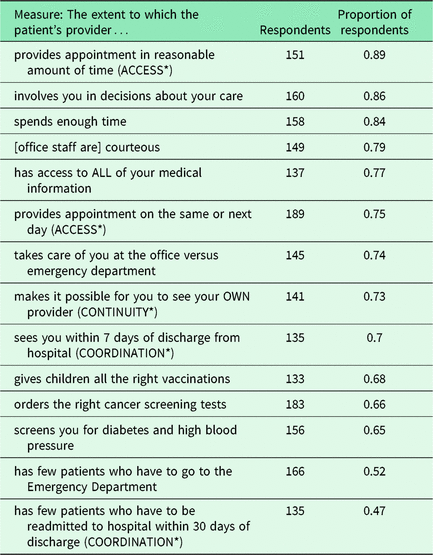 | Measure: The extent to which the patient's provider . . . | Respondents | Proportion of respondents |
|---|---|---|
| provides appointment in reasonable amount of time (ACCESS*) | 151 | 0.89 |
| involves you in decisions about your care | 160 | 0.86 |
| spends enough time | 158 | 0.84 |
| [office staff are] courteous | 149 | 0.79 |
| has access to ALL of your medical information | 137 | 0.77 |
| provides appointment on the same or next day (ACCESS*) | 189 | 0.75 |
| takes care of you at the office versus emergency department | 145 | 0.74 |
| makes it possible for you to see your OWN provider (CONTINUITY*) | 141 | 0.73 |
| sees you within 7 days of discharge from hospital (COORDINATION*) | 135 | 0.7 |
| gives children all the right vaccinations | 133 | 0.68 |
| orders the right cancer screening tests | 183 | 0.66 |
| screens you for diabetes and high blood pressure | 156 | 0.65 |
| has few patients who have to go to the Emergency Department | 166 | 0.52 |
| has few patients who have to be readmitted to hospital within 30 days of discharge (COORDINATION*) | 135 | 0.47 |